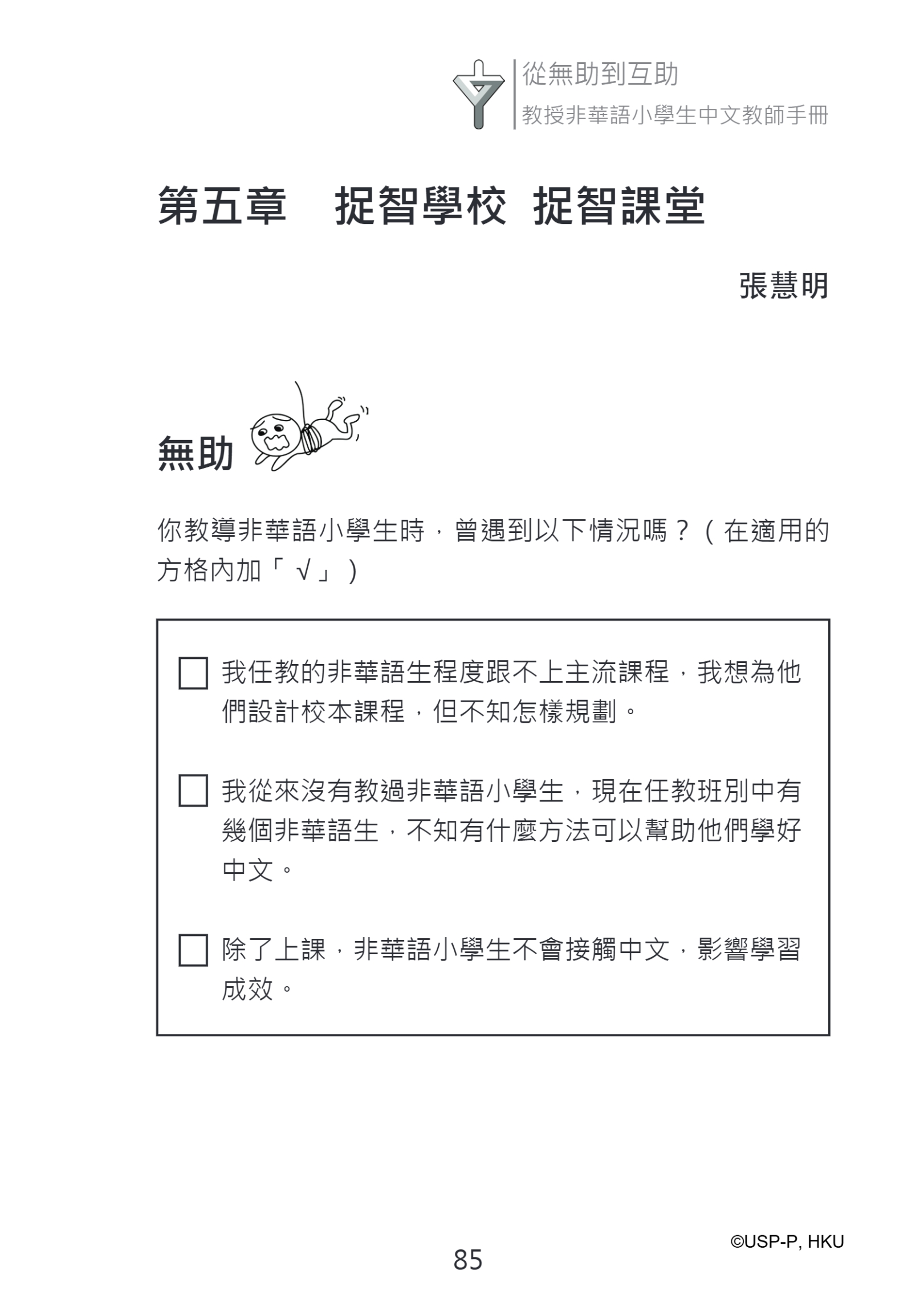 從無助到互助
教授非華語小學生中文教師手冊

第五章 捉智學校 捉智課堂

張慧明

無助

你教導非華語小學生時，曾遇到以下情況嗎？（在適用的方格內加「√」）

☐ 我任教的非華語生程度跟不上主流課程，我想為他們設計校本課程，但不知怎樣規劃。

☐ 我從來沒有教過非華語小學生，現在任教班別中有幾個非華語生，不知有什麼方法可以幫助他們學好中文。

☐ 除了上課，非華語小學生不會接觸中文，影響學習成效。

©USP-P, HKU

85